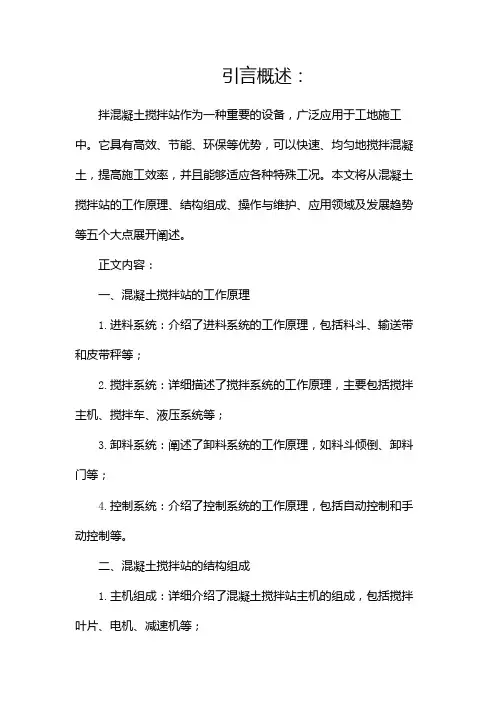 引言概述：

拌混凝土搅拌站作为一种重要的设备，广泛应用于工地施工中。它具有高效、节能、环保等优势，可以快速、均匀地搅拌混凝土，提高施工效率，并且能够适应各种特殊工况。本文将从混凝土搅拌站的工作原理、结构组成、操作与维护、应用领域及发展趋势等五个大点展开阐述。

正文内容：

一、混凝土搅拌站的工作原理

1. 进料系统：介绍了进料系统的工作原理，包括料斗、输送带和皮带秤等；

2. 搅拌系统：详细描述了搅拌系统的工作原理，主要包括搅拌主机、搅拌车、液压系统等；

3. 卸料系统：阐述了卸料系统的工作原理，如料斗倾倒、卸料门等；

4. 控制系统：介绍了控制系统的工作原理，包括自动控制和手动控制等。

二、混凝土搅拌站的结构组成

1. 主机组成：详细介绍了混凝土搅拌站主机的组成，包括搅拌叶片、电机、减速机等；